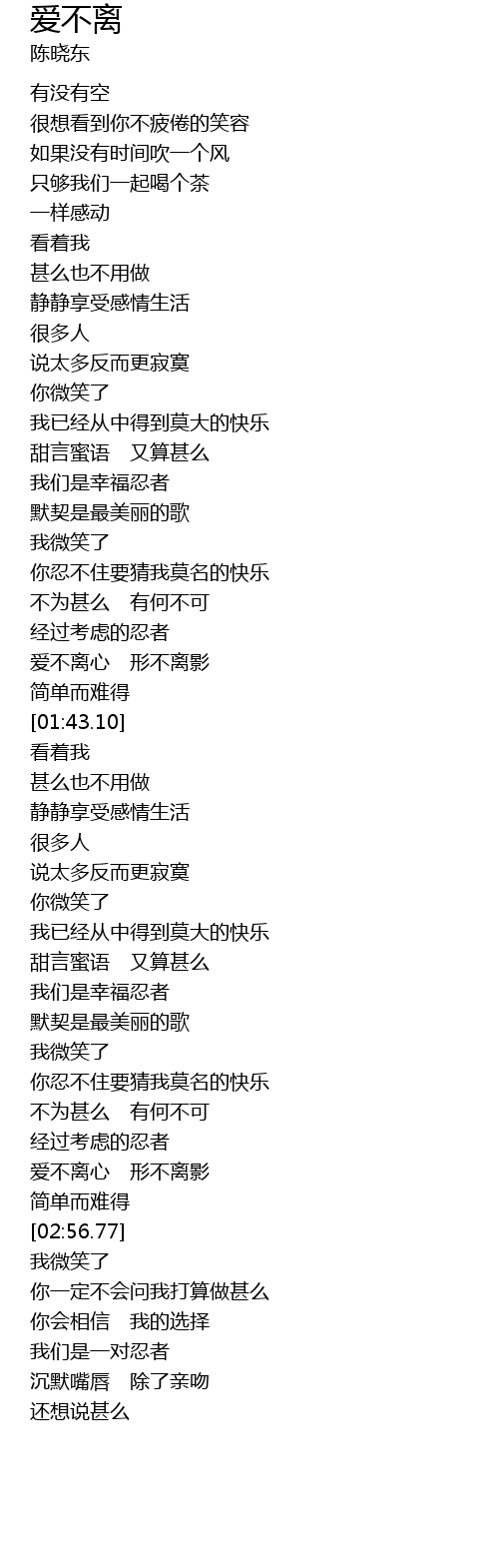 爱不离
陈晓东

有没有空
很想看到你不疲倦的笑容
如果没有时间吹一个风
只够我们一起喝个茶
一样感动
看着我
甚么也不用做
静静享受感情生活
很多人
说太多反而更寂寞
你微笑了
我已经从中得到莫大的快乐
甜言蜜语 又算甚么
我们是幸福忍者
默契是最美丽的歌
我微笑了
你忍不住要猜我莫名的快乐
不为甚么 有何不可
经过考虑的忍者
爱不离心 形不离影
简单而难得
[01:43.10]
看着我
甚么也不用做
静静享受感情生活
很多人
说太多反而更寂寞
你微笑了
我已经从中得到莫大的快乐
甜言蜜语 又算甚么
我们是幸福忍者
默契是最美丽的歌
我微笑了
你忍不住要猜我莫名的快乐
不为甚么 有何不可
经过考虑的忍者
爱不离心 形不离影
简单而难得
[02:56.77]
我微笑了
你一定不会问我打算做甚么
你会相信 我的选择
我们是一对忍者
沉默嘴唇 除了亲吻
还想说甚么